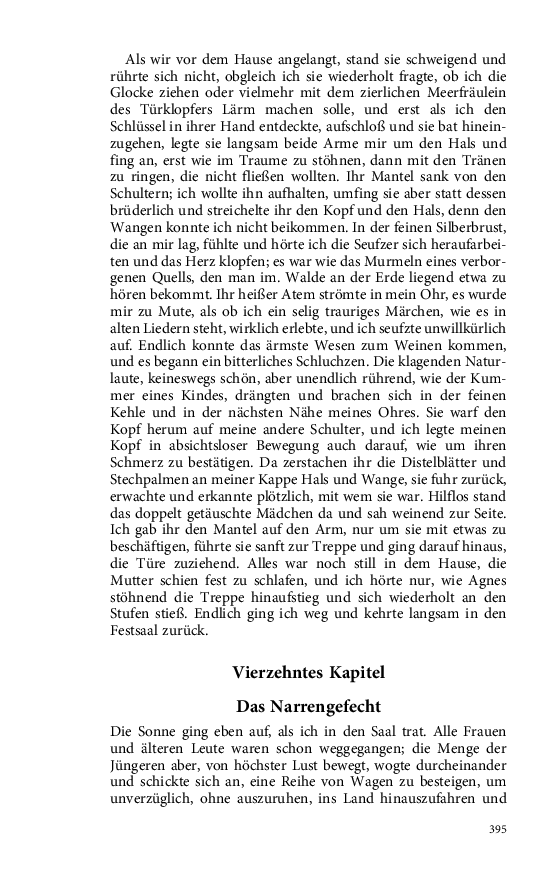 Als wir vor dem Hause angelangt, stand sie schweigend und rührte sich nicht, obgleich ich sie wiederholt fragte, ob ich die Glocke ziehen oder vielmehr mit dem zierlichen Meerfräulein des Türklopfers Lärm machen solle, und erst als ich den Schlüssel in ihrer Hand entdeckte, aufschloß und sie bat hineinzugehen, legte sie langsam beide Arme mir um den Hals und fing an, erst wie im Traume zu stöhnen, dann mit den Tränen zu ringen, die nicht fließen wollten. Ihr Mantel sank von den Schultern; ich wollte ihn aufhalten, umfing sie aber statt dessen brüderlich und streichelte ihr den Kopf und den Hals, denn den Wangen konnte ich nicht beikommen. In der feinen Silberbrust, die an mir lag, fühlte und hörte ich die Seufzer sich heraufarbeiten und das Herz klopfen; es war wie das Murmeln eines verborgenen Quells, den man im. Walde an der Erde liegend etwa zu hören bekommt. Ihr heißer Atem strömte in mein Ohr, es wurde mir zu Mute, als ob ich ein selig trauriges Märchen, wie es in alten Liedern steht, wirklich erlebte, und ich seufzte unwillkürlich auf. Endlich konnte das ärmste Wesen zum Weinen kommen, und es begann ein bitterliches Schluchzen. Die klagenden Naturlaute, keineswegs schön, aber unendlich rührend, wie der Kummer eines Kindes, drängten und brachen sich in der feinen Kehle und in der nächsten Nähe meines Ohres. Sie warf den Kopf herum auf meine andere Schulter, und ich legte meinen Kopf in absichtsloser Bewegung auch darauf, wie um ihren Schmerz zu bestätigen. Da zerstachen ihr die Distelblätter und Stechpalmen an meiner Kappe Hals und Wange, sie fuhr zurück, erwachte und erkannte plötzlich, mit wem sie war. Hilflos stand das doppelt getäuschte Mädchen da und sah weinend zur Seite. Ich gab ihr den Mantel auf den Arm, nur um sie mit etwas zu beschäftigen, führte sie sanft zur Treppe und ging darauf hinaus, die Türe zuziehend. Alles war noch still in dem Hause, die Mutter schien fest zu schlafen, und ich hörte nur, wie Agnes stöhnend die Treppe hinaufstieg und sich wiederholt an den Stufen stieß. Endlich ging ich weg und kehrte langsam in den Festsaal zurück.

Vierzehntes Kapitel

Das Narrengefecht

Die Sonne ging eben auf, als ich in den Saal trat. Alle Frauen und älteren Leute waren schon weggegangen; die Menge der Jüngeren aber, von höchster Lust bewegt, wogte durcheinander und schickte sich an, eine Reihe von Wagen zu besteigen, um unverzüglich, ohne auszuruhen, ins Land hinauszufahren und

395